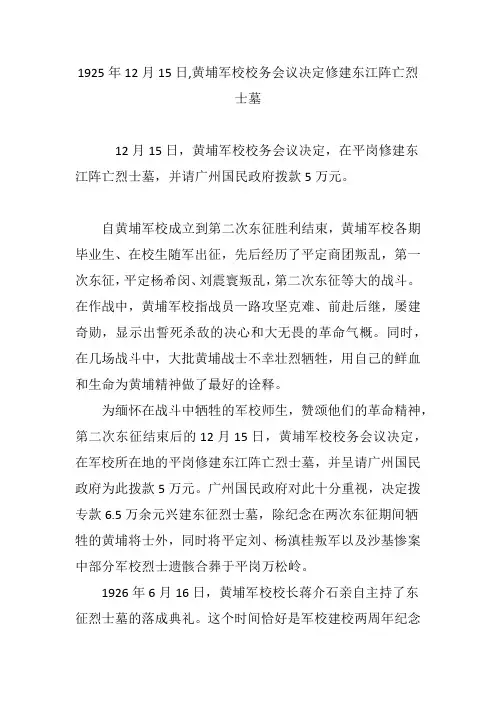 1925 年 12 月 15 日,黄埔军校校务会议决定修建东江阵亡烈士墓

12 月 15 日，黄埔军校校务会议决定，在平岗修建东江阵亡烈士墓，并请广州国民政府拨款 5 万元。

自黄埔军校成立到第二次东征胜利结束，黄埔军校各期毕业生、在校生随军出征，先后经历了平定商团叛乱，第一次东征，平定杨希闵、刘震寰叛乱，第二次东征等大的战斗。在作战中，黄埔军校指战员一路攻坚克难、前赴后继，屡建奇勋，显示出誓死杀敌的决心和大无畏的革命气概。同时，在几场战斗中，大批黄埔战士不幸壮烈牺牲，用自己的鲜血和生命为黄埔精神做了最好的诠释。

为缅怀在战斗中牺牲的军校师生，赞颂他们的革命精神，第二次东征结束后的 12 月 15 日，黄埔军校校务会议决定，在军校所在地的平岗修建东江阵亡烈士墓，并呈请广州国民政府为此拨款 5 万元。广州国民政府对此十分重视，决定拨专款 6.5 万余元兴建东征烈士墓，除纪念在两次东征期间牺牲的黄埔将士外，同时将平定刘、杨滇桂叛军以及沙基惨案中部分军校烈士遗骸合葬于平岗万松岭。

1926 年 6 月 16 日，黄埔军校校长蒋介石亲自主持了东征烈士墓的落成典礼。这个时间恰好是军校建校两周年纪念